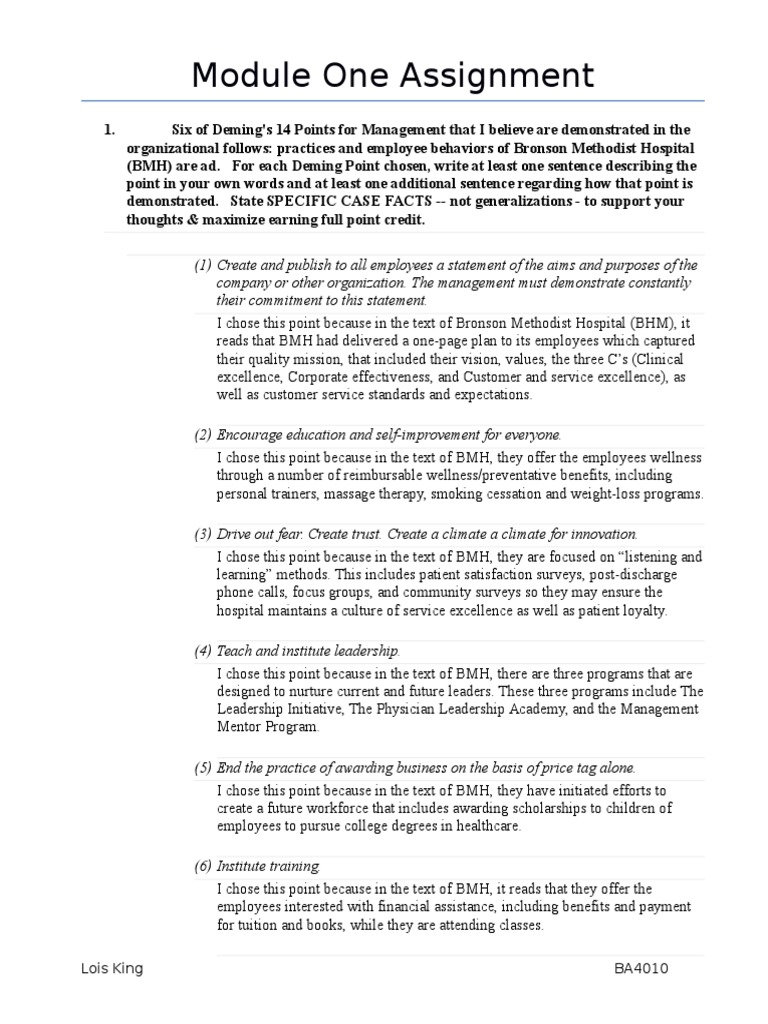 Module One Assignment

1. Six of Deming's 14 Points for Management that I believe are demonstrated in the organizational follows: practices and employee behaviors of Bronson Methodist Hospital (BMH) are ad. For each Deming Point chosen, write at least one sentence describing the point in your own words and at least one additional sentence regarding how that point is demonstrated. State SPECIFIC CASE FACTS -- not generalizations - to support your thoughts & maximize earning full point credit.

(1) Create and publish to all employees a statement of the aims and purposes of the company or other organization. The management must demonstrate constantly their commitment to this statement.

I chose this point because in the text of Bronson Methodist Hospital (BHM), it reads that BMH had delivered a one-page plan to its employees which captured their quality mission, that included their vision, values, the three C's (Clinical excellence, Corporate effectiveness, and Customer and service excellence), as well as customer service standards and expectations.

(2) Encourage education and self-improvement for everyone.

I chose this point because in the text of BMH, they offer the employees wellness through a number of reimbursable wellness/preventative benefits, including personal trainers, massage therapy, smoking cessation and weight-loss programs.

(3) Drive out fear. Create trust. Create a climate a climate for innovation.

I chose this point because in the text of BMH, they are focused on "listening and learning" methods. This includes patient satisfaction surveys, post-discharge phone calls, focus groups, and community surveys so they may ensure the hospital maintains a culture of service excellence as well as patient loyalty.

(4) Teach and institute leadership.

I chose this point because in the text of BMH, there are three programs that are designed to nurture current and future leaders. These three programs include The Leadership Initiative, The Physician Leadership Academy, and the Management Mentor Program.

(5) End the practice of awarding business on the basis of price tag alone.

I chose this point because in the text of BMH, they have initiated efforts to create a future workforce that includes awarding scholarships to children of employees to pursue college degrees in healthcare.

(6) Institute training.

I chose this point because in the text of BMH, it reads that they offer the employees interested with financial assistance, including benefits and payment for tuition and books, while they are attending classes.

Lois King BA4010